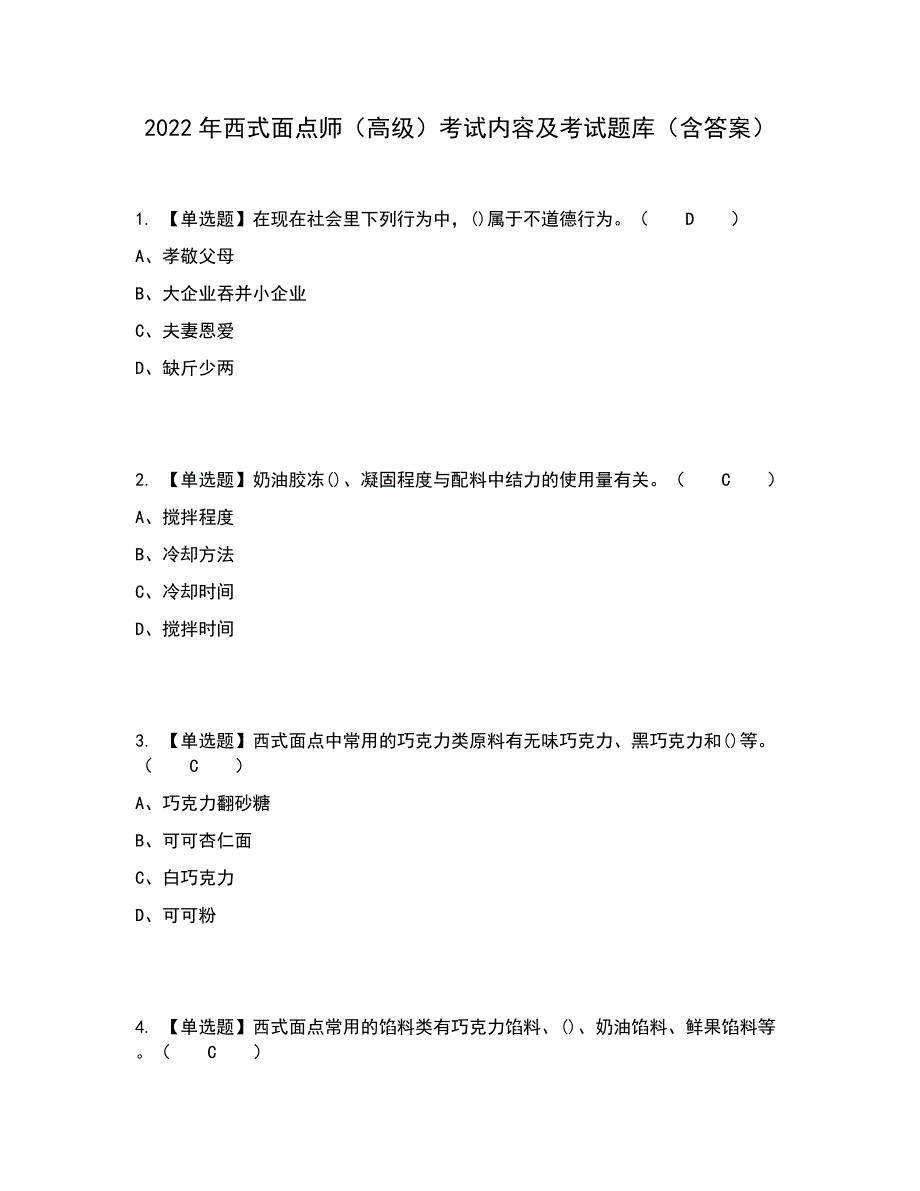 2022年西式面点师（高级）考试内容及考试题库（含答案）

1. 【单选题】在现在社会里下列行为中，()属于不道德行为。（ D ）

A、孝敬父母

B、大企业吞并小企业

C、夫妻恩爱

D、缺斤少两

2. 【单选题】奶油胶冻()、凝固程度与配料中结力的使用量有关。（ C ）

A、搅拌程度

B、冷却方法

C、冷却时间

D、搅拌时间

3. 【单选题】西式面点中常用的巧克力类原料有无味巧克力、黑巧克力和()等。（ C ）

A、巧克力翻砂糖

B、可可杏仁面

C、白巧克力

D、可可粉

4. 【单选题】西式面点常用的馅料类有巧克力馅料、()、奶油馅料、鲜果馅料等。（ C ）